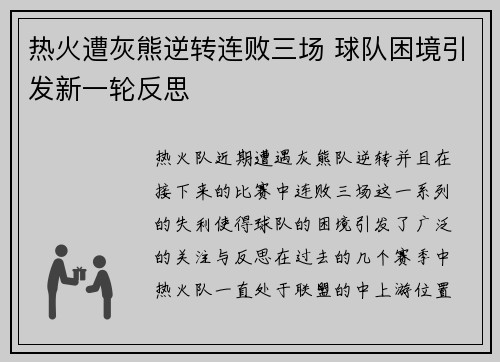 热火遭灰熊逆转连败三场 球队困境引发新一轮反思

热火队近期遭遇灰熊队逆转并且在接下来的比赛中连败三场这一系列的失利使得球队的困境引发了广泛的关注与反思在过去的几个赛季中热火队一直处于联盟的中上游位置